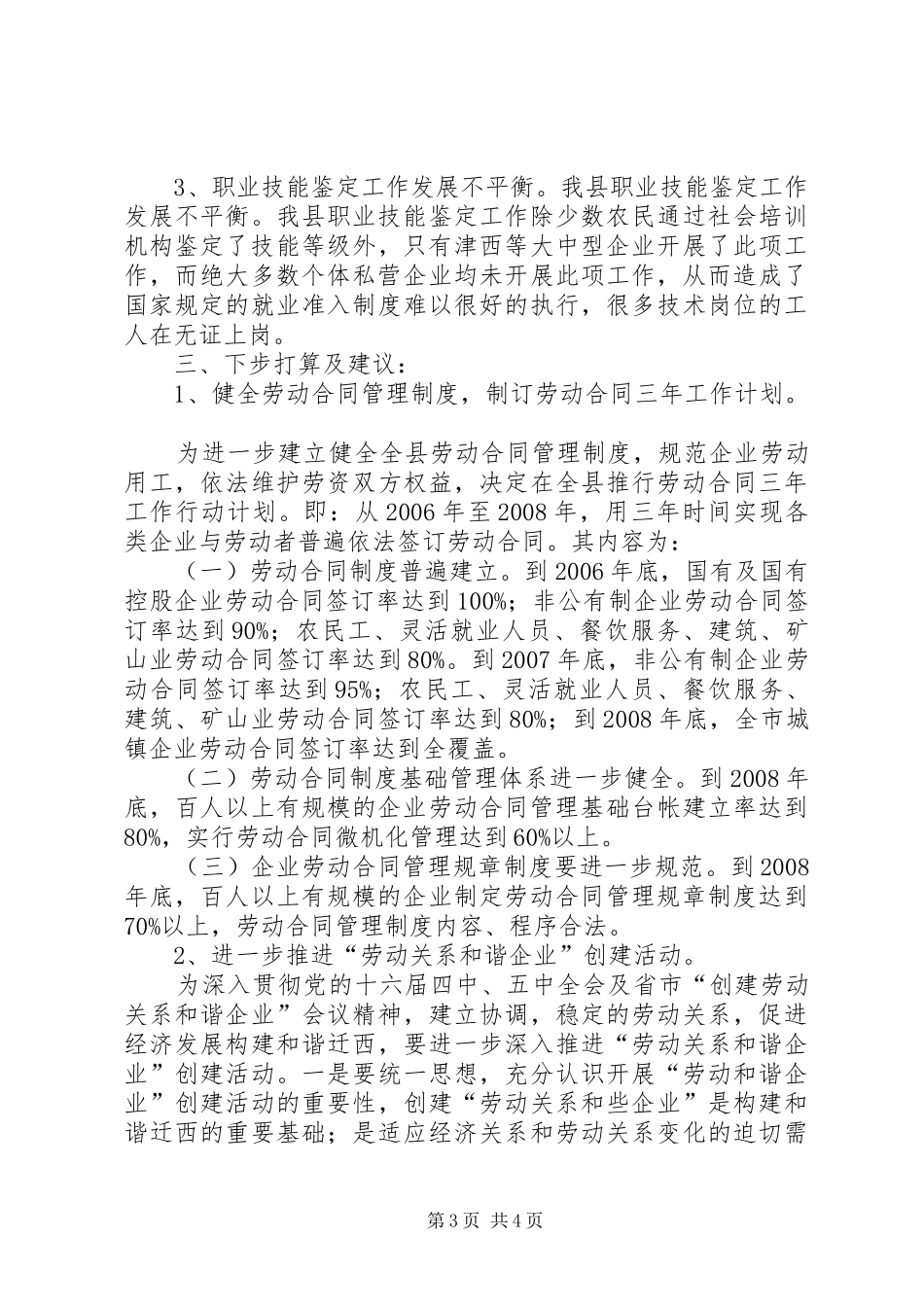 3、职业技能鉴定工作发展不平衡。我县职业技能鉴定工作发展不平衡。我县职业技能鉴定工作除少数农民通过社会培训机构鉴定了技能等级外，只有津西等大中型企业开展了此项工作，而绝大多数个体私营企业均未开展此项工作，从而造成了国家规定的就业准入制度难以很好的执行，很多技术岗位的工人在无证上岗。

三、下步打算及建议：

1、健全劳动合同管理制度，制订劳动合同三年工作计划。

为进一步建立健全全县劳动合同管理制度，规范企业劳动用工，依法维护劳资双方权益，决定在全县推行劳动合同三年工作行动计划。即：从2006年至2008年，用三年时间实现各类企业与劳动者普遍依法签订劳动合同。其内容为：

（一）劳动合同制度普遍建立。到2006年底，国有及国有控股企业劳动合同签订率达到100%；非公有制企业劳动合同签订率达到90%；农民工、灵活就业人员、餐饮服务、建筑、矿山业劳动合同签订率达到80%。到2007年底，非公有制企业劳动合同签订率达到95%；农民工、灵活就业人员、餐饮服务、建筑、矿山业劳动合同签订率达到80%；到2008年底，全市城镇企业劳动合同签订率达到全覆盖。

（二）劳动合同制度基础管理体系进一步健全。到2008年底，百人以上有规模的企业劳动合同管理基础台帐建立率达到80%，实行劳动合同微机化管理达到60%以上。

（三）企业劳动合同管理规章制度要进一步规范。到2008年底，百人以上有规模的企业制定劳动合同管理规章制度达到70%以上，劳动合同管理制度内容、程序合法。

2、进一步推进“劳动关系和谐企业”创建活动。

为深入贯彻党的十六届四中、五中全会及省市“创建劳动关系和谐企业”会议精神，建立协调，稳定的劳动关系，促进经济发展构建和谐迁西，要进一步深入推进“劳动关系和谐企业”创建活动。一是要统一思想，充分认识开展“劳动和谐企业”创建活动的重要性，创建“劳动关系和些企业”是构建和谐迁西的重要基础；是适应经济关系和劳动关系变化的迫切需

第3页 共4页